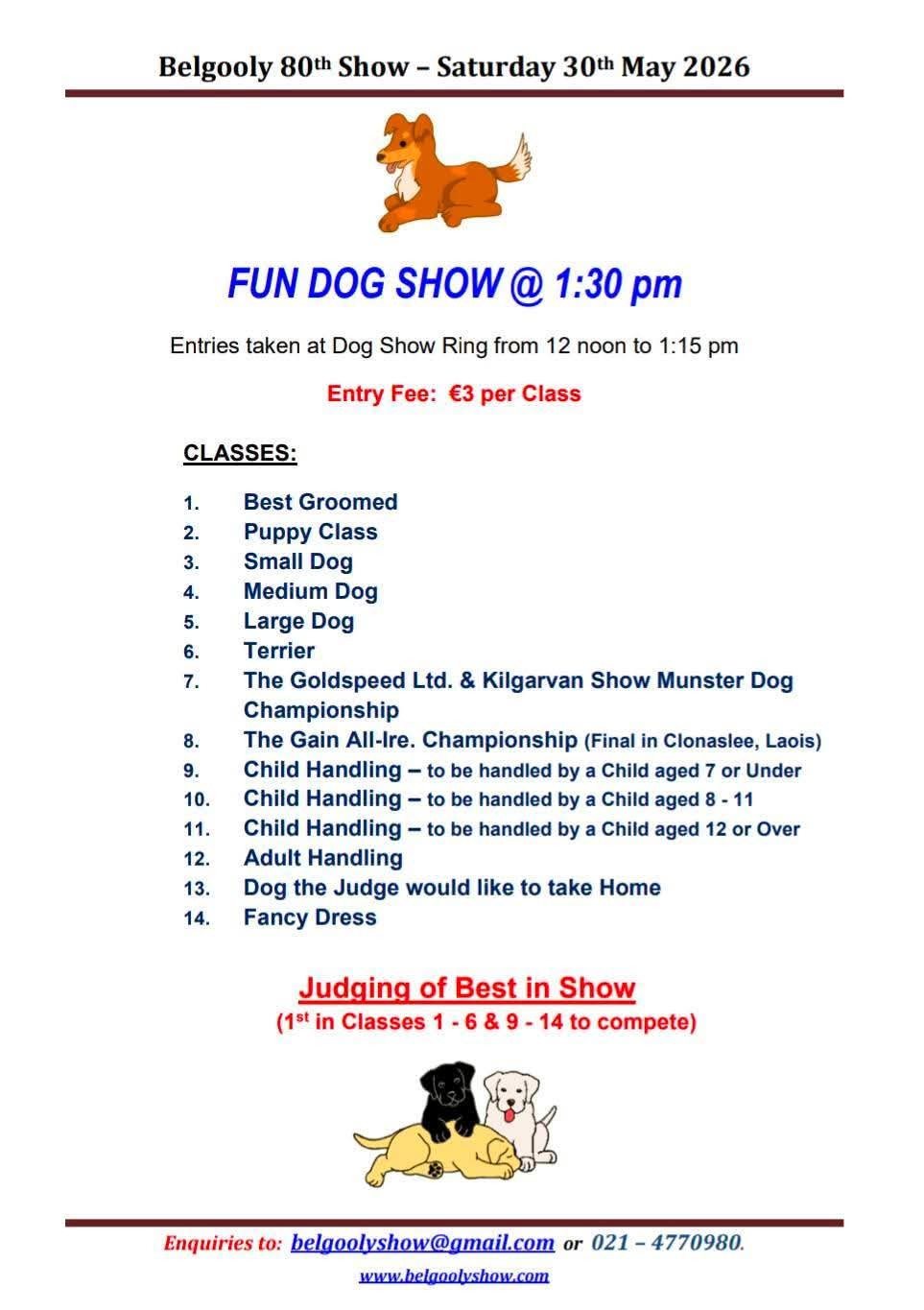 Belgooly 80th Show – Saturday 30th May 2026

FUN DOG SHOW @ 1:30 pm

Entries taken at Dog Show Ring from 12 noon to 1:15 pm

Entry Fee: €3 per Class

CLASSES:

1. Best Groomed
2. Puppy Class
3. Small Dog
4. Medium Dog
5. Large Dog
6. Terrier
7. The Goldspeed Ltd. & Kilgarvan Show Munster Dog Championship
8. The Gain All-Ire. Championship (Final in Clonaslee, Laois)
9. Child Handling – to be handled by a Child aged 7 or Under
10. Child Handling – to be handled by a Child aged 8 - 11
11. Child Handling – to be handled by a Child aged 12 or Over
12. Adult Handling
13. Dog the Judge would like to take Home
14. Fancy Dress

Judging of Best in Show
(1st in Classes 1 - 6 & 9 - 14 to compete)

Enquiries to: belgoolyshow@gmail.com or 021 – 4770980.
www.belgoolyshow.com